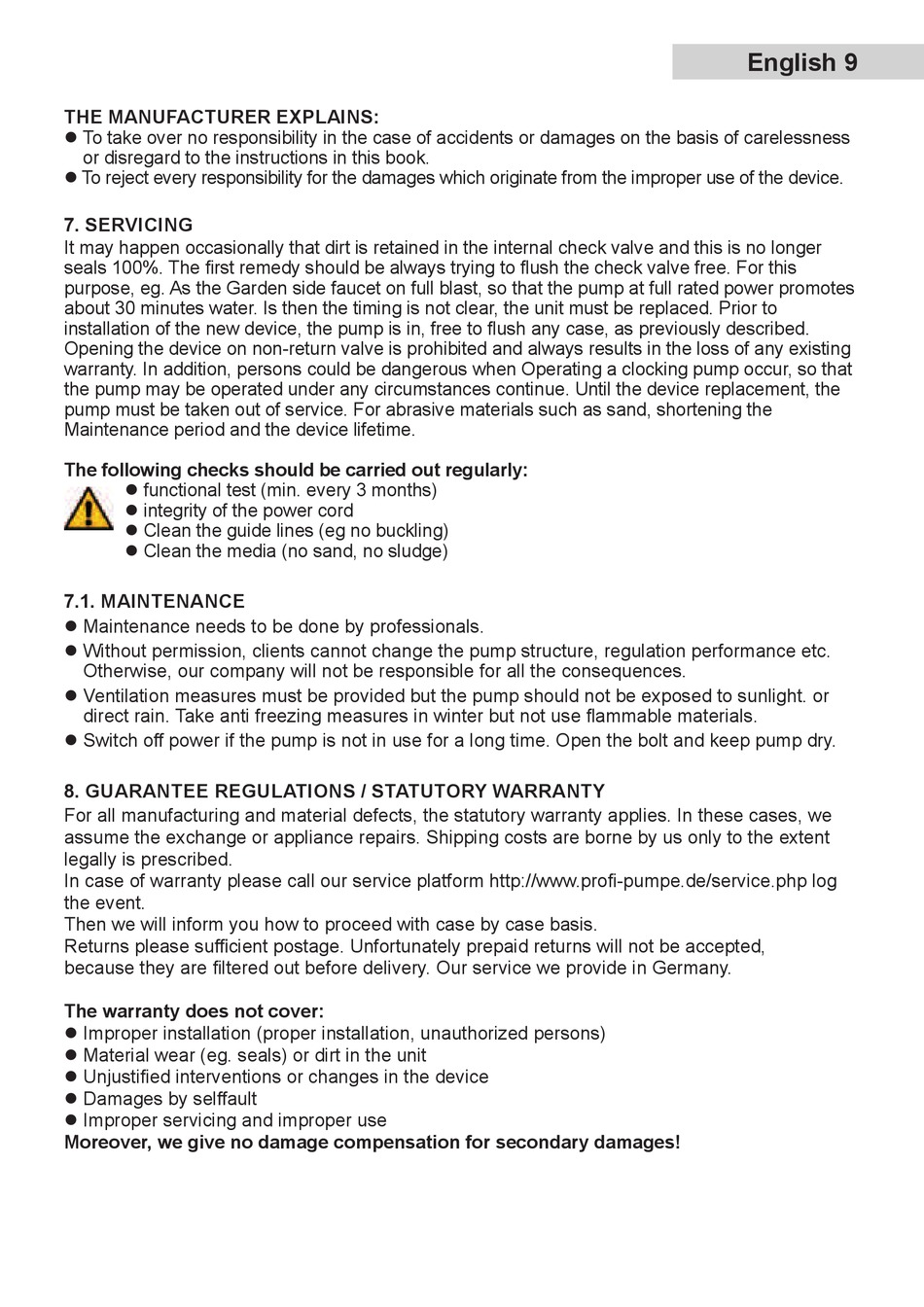 English 9

THE MANUFACTURER EXPLAINS:
● To take over no responsibility in the case of accidents or damages on the basis of carelessness or disregard to the instructions in this book.
● To reject every responsibility for the damages which originate from the improper use of the device.

7. SERVICING
It may happen occasionally that dirt is retained in the internal check valve and this is no longer seals 100%. The first remedy should be always trying to flush the check valve free. For this purpose, eg. As the Garden side faucet on full blast, so that the pump at full rated power promotes about 30 minutes water. Is then the timing is not clear, the unit must be replaced. Prior to installation of the new device, the pump is in, free to flush any case, as previously described. Opening the device on non-return valve is prohibited and always results in the loss of any existing warranty. In addition, persons could be dangerous when Operating a clocking pump occur, so that the pump may be operated under any circumstances continue. Until the device replacement, the pump must be taken out of service. For abrasive materials such as sand, shortening the Maintenance period and the device lifetime.

The following checks should be carried out regularly:
● functional test (min. every 3 months)
● integrity of the power cord
● Clean the guide lines (eg no buckling)
● Clean the media (no sand, no sludge)

7.1. MAINTENANCE
● Maintenance needs to be done by professionals.
● Without permission, clients cannot change the pump structure, regulation performance etc. Otherwise, our company will not be responsible for all the consequences.
● Ventilation measures must be provided but the pump should not be exposed to sunlight. or direct rain. Take anti freezing measures in winter but not use flammable materials.
● Switch off power if the pump is not in use for a long time. Open the bolt and keep pump dry.

8. GUARANTEE REGULATIONS / STATUTORY WARRANTY
For all manufacturing and material defects, the statutory warranty applies. In these cases, we assume the exchange or appliance repairs. Shipping costs are borne by us only to the extent legally is prescribed.
In case of warranty please call our service platform http://www.profi-pumpe.de/service.php log the event.
Then we will inform you how to proceed with case by case basis.
Returns please sufficient postage. Unfortunately prepaid returns will not be accepted, because they are filtered out before delivery. Our service we provide in Germany.

The warranty does not cover:
● Improper installation (proper installation, unauthorized persons)
● Material wear (eg. seals) or dirt in the unit
● Unjustified interventions or changes in the device
● Damages by selffault
● Improper servicing and improper use
Moreover, we give no damage compensation for secondary damages!